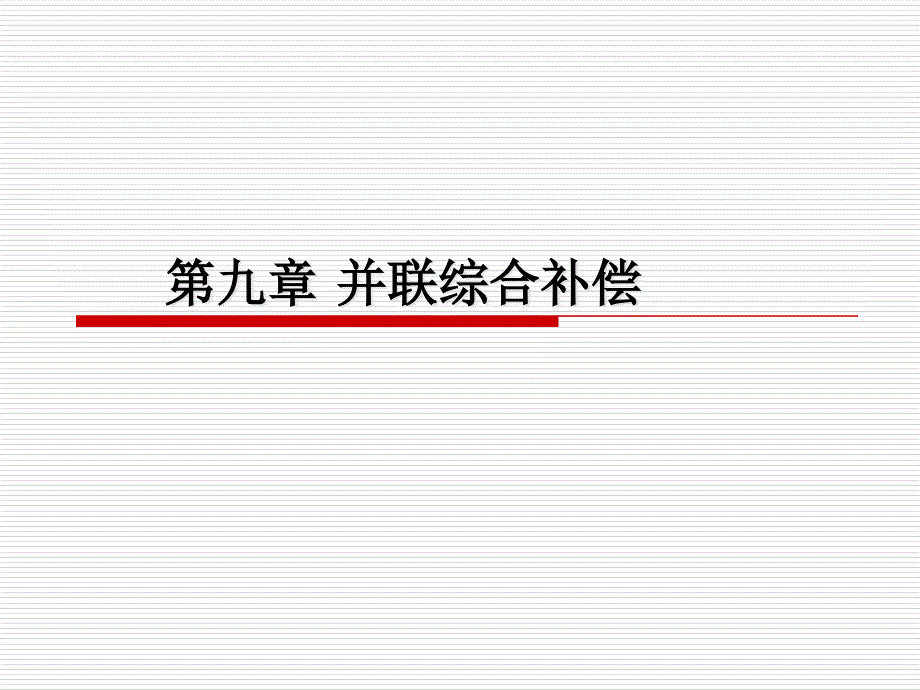 第九章 并联综合补偿